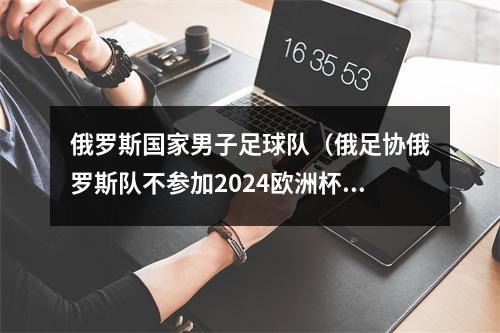 16 35 53

俄罗斯国家男子足球队（俄足协俄罗斯队不参加2024欧洲杯…